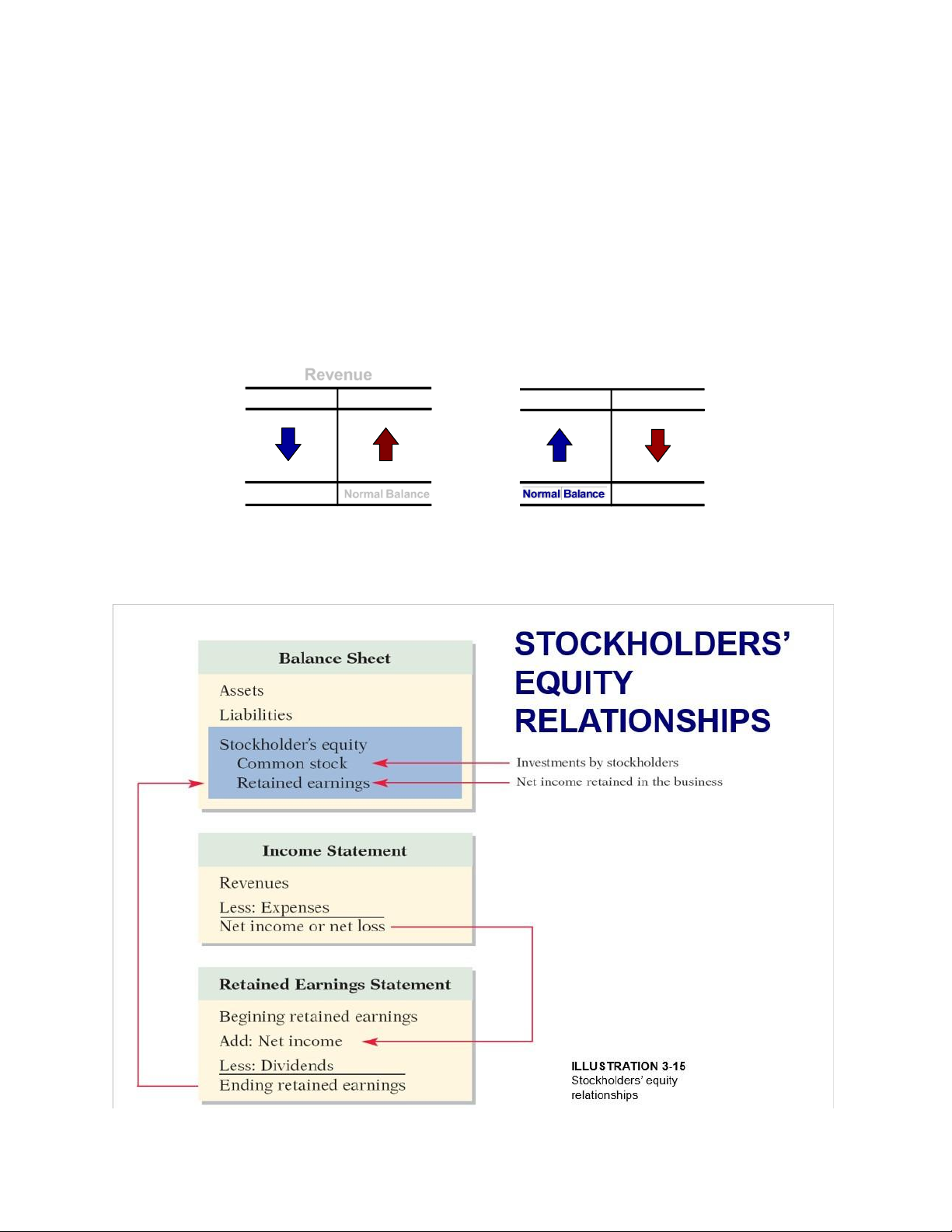 Revenue

Normal Balance

Normal Balance

STOCKHOLDERS' EQUITY RELATIONSHIPS

Balance Sheet

Assets
Liabilities
Stockholder's equity
Common stock
Retained earnings

Investments by stockholders
Net income retained in the business

Income Statement

Revenues
Less: Expenses
Net income or net loss

Retained Earnings Statement

Begining retained earnings
Add: Net income
Less: Dividends
Ending retained earnings

ILLUSTRATION 3-15
Stockholders' equity relationships